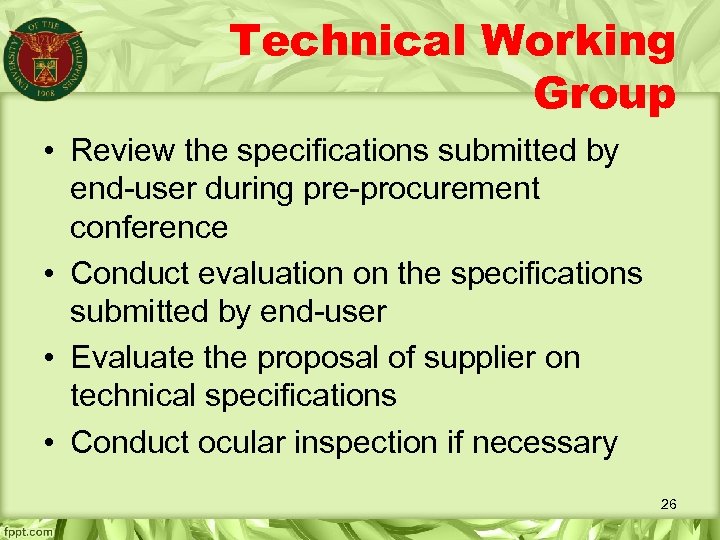 UNIVERSITY OF THE PHILIPPINES 1908

Technical Working Group

• Review the specifications submitted by end-user during pre-procurement conference

• Conduct evaluation on the specifications submitted by end-user

• Evaluate the proposal of supplier on technical specifications

• Conduct ocular inspection if necessary

26

fppt.com